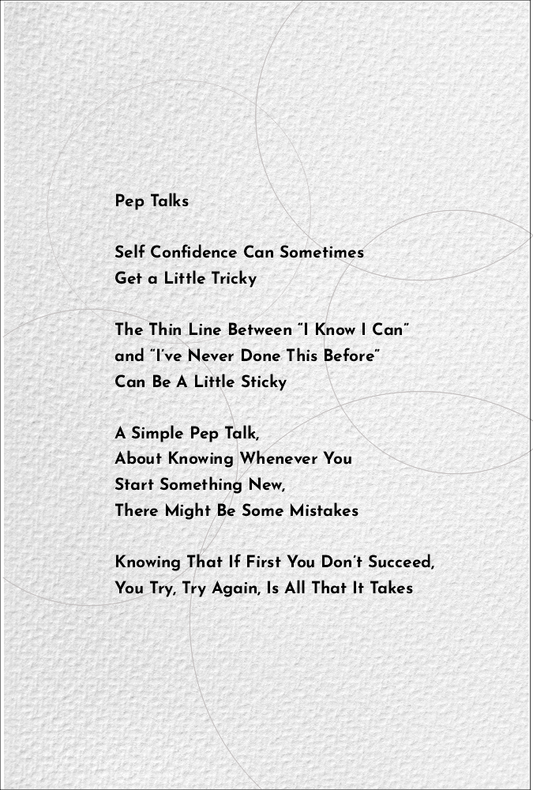 Pep Talks

Self Confidence Can Sometimes
Get a Little Tricky

The Thin Line Between "I Know I Can"
and "I've Never Done This Before"
Can Be A Little Sticky

A Simple Pep Talk,
About Knowing Whenever You
Start Something New,
There Might Be Some Mistakes

Knowing That If First You Don't Succeed,
You Try, Try Again, Is All That It Takes